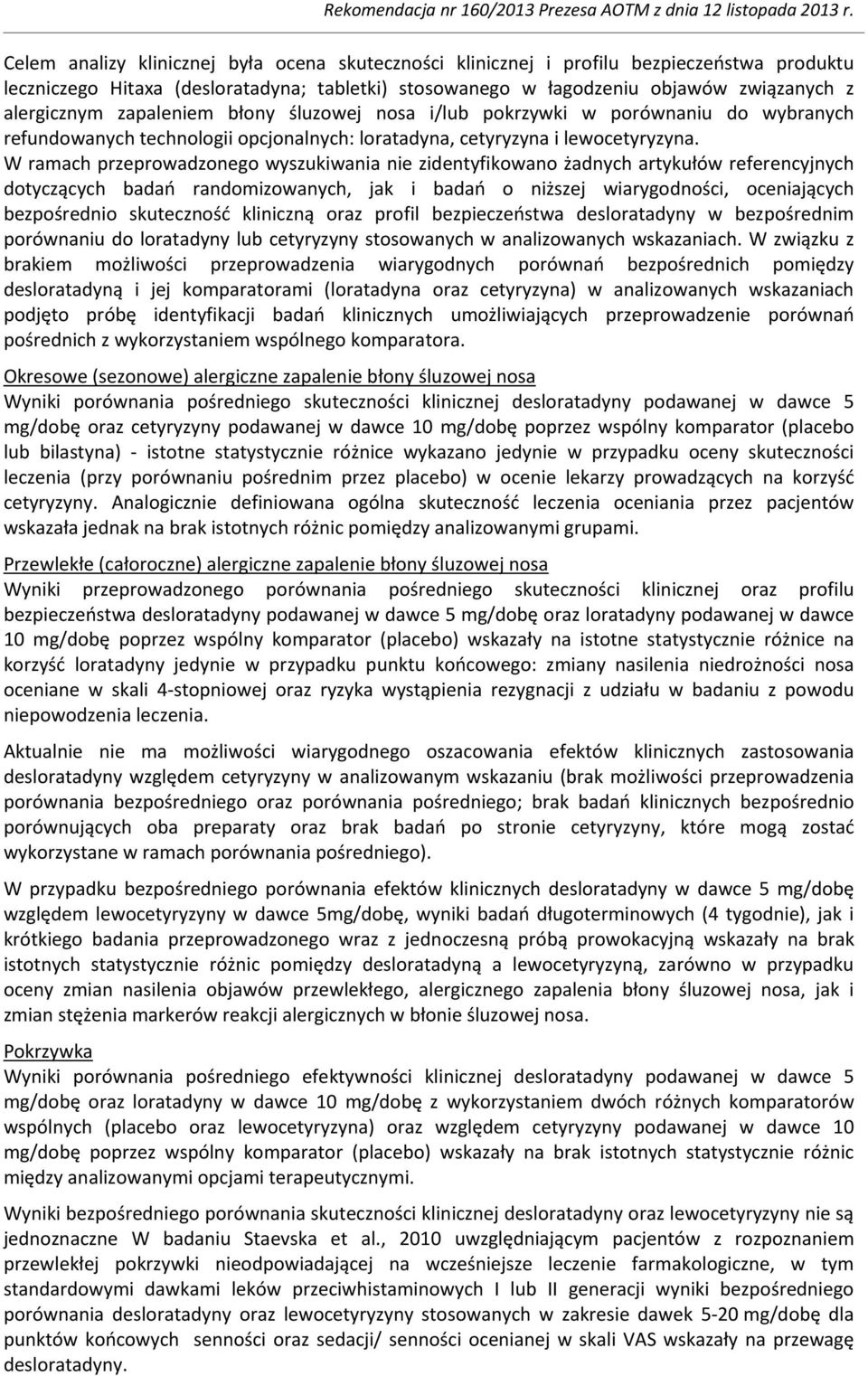 Rekomendacja nr 160/2013 Prezesa AOTM z dnia 12 listopada 2013 r.

Celem analizy klinicznej była ocena skuteczności klinicznej i profilu bezpieczeństwa produktu leczniczego Hitaxa (desloratadyna; tabletki) stosowanego w łagodzeniu objawów związanych z alergicznym zapaleniem błony śluzowej nosa i/lub pokrzywki w porównaniu do wybranych refundowanych technologii opcjonalnych: loratadyna, cetyryzyna i lewocetyryzyna. W ramach przeprowadzonego wyszukiwania nie zidentyfikowano żadnych artykułów referencyjnych dotyczących badań randomizowanych, jak i badań o niższej wiarygodności, oceniających bezpośrednio skuteczność kliniczną oraz profil bezpieczeństwa desloratadyny w bezpośrednim porównaniu do loratadyny lub cetyryzyny stosowanych w analizowanych wskazaniach. W związku z brakiem możliwości przeprowadzenia wiarygodnych porównań bezpośrednich pomiędzy desloratadyną i jej komparatorami (loratadyna oraz cetyryzyna) w analizowanych wskazaniach podjęto próbę identyfikacji badań klinicznych umożliwiających przeprowadzenie porównań pośrednich z wykorzystaniem wspólnego komparatora.

Okresowe (sezonowe) alergiczne zapalenie błony śluzowej nosa
Wyniki porównania pośredniego skuteczności klinicznej desloratadyny podawanej w dawce 5 mg/dobę oraz cetyryzyny podawanej w dawce 10 mg/dobę poprzez wspólny komparator (placebo lub bilastyna) - istotne statystycznie różnice wykazano jedynie w przypadku oceny skuteczności leczenia (przy porównaniu pośrednim przez placebo) w ocenie lekarzy prowadzących na korzyść cetyryzyny. Analogicznie definiowana ogólna skuteczność leczenia oceniania przez pacjentów wskazała jednak na brak istotnych różnic pomiędzy analizowanymi grupami.

Przewlekłe (całoroczne) alergiczne zapalenie błony śluzowej nosa
Wyniki przeprowadzonego porównania pośredniego skuteczności klinicznej oraz profilu bezpieczeństwa desloratadyny podawanej w dawce 5 mg/dobę oraz loratadyny podawanej w dawce 10 mg/dobę poprzez wspólny komparator (placebo) wskazały na istotne statystycznie różnice na korzyść loratadyny jedynie w przypadku punktu końcowego: zmiany nasilenia niedrożności nosa oceniane w skali 4-stopniowej oraz ryzyka wystąpienia rezygnacji z udziału w badaniu z powodu niepowodzenia leczenia.

Aktualnie nie ma możliwości wiarygodnego oszacowania efektów klinicznych zastosowania desloratadyny względem cetyryzyny w analizowanym wskazaniu (brak możliwości przeprowadzenia porównania bezpośredniego oraz porównania pośredniego; brak badań klinicznych bezpośrednio porównujących oba preparaty oraz brak badań po stronie cetyryzyny, które mogą zostać wykorzystane w ramach porównania pośredniego).

W przypadku bezpośredniego porównania efektów klinicznych desloratadyny w dawce 5 mg/dobę względem lewocetyryzyny w dawce 5mg/dobę, wyniki badań długoterminowych (4 tygodnie), jak i krótkiego badania przeprowadzonego wraz z jednoczesną próbą prowokacyjną wskazały na brak istotnych statystycznie różnic pomiędzy desloratadyną a lewocetyryzyną, zarówno w przypadku oceny zmian nasilenia objawów przewlekłego, alergicznego zapalenia błony śluzowej nosa, jak i zmian stężenia markerów reakcji alergicznych w błonie śluzowej nosa.

Pokrzywka
Wyniki porównania pośredniego efektywności klinicznej desloratadyny podawanej w dawce 5 mg/dobę oraz loratadyny w dawce 10 mg/dobę z wykorzystaniem dwóch różnych komparatorów wspólnych (placebo oraz lewocetyryzyna) oraz względem cetyryzyny podawanej w dawce 10 mg/dobę poprzez wspólny komparator (placebo) wskazały na brak istotnych statystycznie różnic między analizowanymi opcjami terapeutycznymi.

Wyniki bezpośredniego porównania skuteczności klinicznej desloratadyny oraz lewocetyryzyny nie są jednoznaczne W badaniu Staevska et al., 2010 uwzględniającym pacjentów z rozpoznaniem przewlekłej pokrzywki nieodpowiadającej na wcześniejsze leczenie farmakologiczne, w tym standardowymi dawkami leków przeciwhistaminowych I lub II generacji wyniki bezpośredniego porównania desloratadyny oraz lewocetyryzyny stosowanych w zakresie dawek 5-20 mg/dobę dla punktów końcowych senności oraz sedacji/ senności ocenianej w skali VAS wskazały na przewagę desloratadyny.